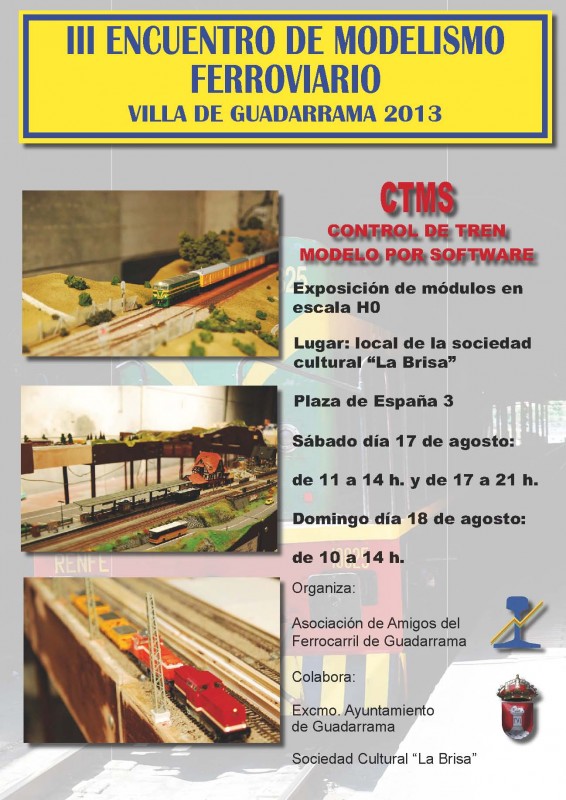 III ENCUENTRO DE MODELISMO FERROVIARIO
VILLA DE GUADARRAMA 2013

CTMS
CONTROL DE TREN MODELO POR SOFTWARE

Exposición de módulos en escala H0

Lugar: local de la sociedad cultural “La Brisa”

Plaza de España 3

Sábado día 17 de agosto:

de 11 a 14 h. y de 17 a 21 h.

Domingo día 18 de agosto:

de 10 a 14 h.

Organiza:

Asociación de Amigos del Ferrocarril de Guadarrama

Colabora:

Excmo. Ayuntamiento de Guadarrama

Sociedad Cultural “La Brisa”

RENFE